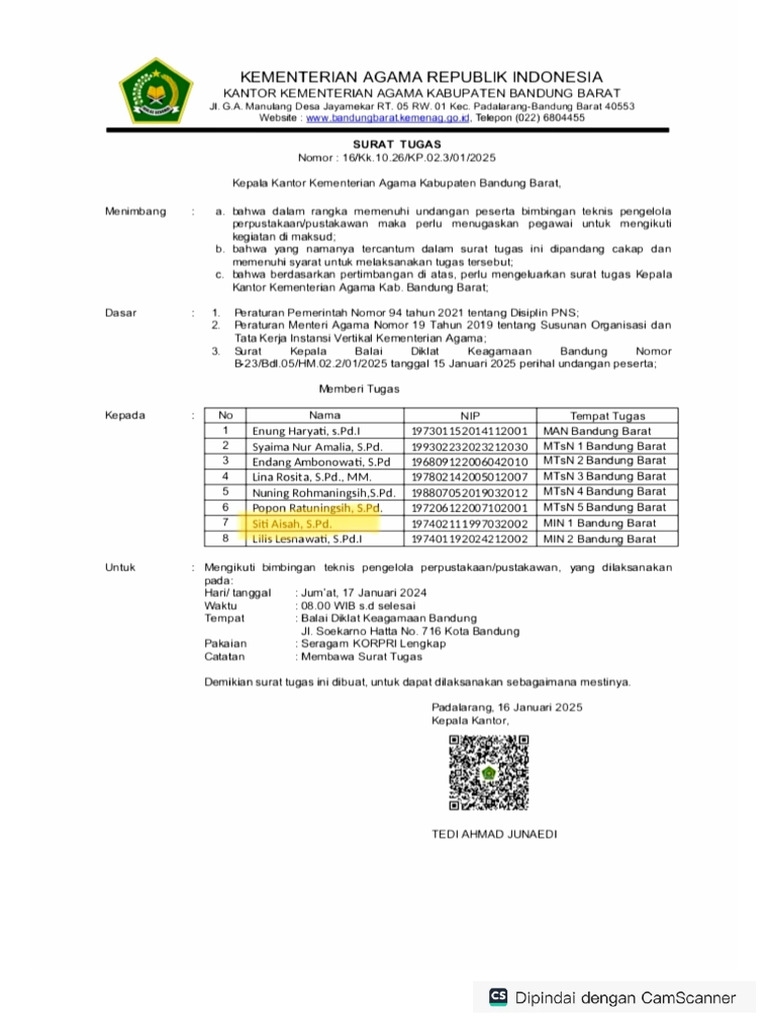 KEMENTERIAN AGAMA REPUBLIK INDONESIA
KANTOR KEMENTERIAN AGAMA KABUPATEN BANDUNG BARAT
Jl. G.A. Manulang Desa Jayamekar RT. 05 RW. 01 Kec. Padalarang-Bandung Barat 40553
Website : www.bandungbarat.kemenag.go.id, Telepon (022) 6804455

SURAT TUGAS
Nomor : 16/Kk.10.26/KP.02.3/01/2025

Kepala Kantor Kementerian Agama Kabupaten Bandung Barat,

Menimbang : a. bahwa dalam rangka memenuhi undangan peserta bimbingan teknis pengelola perpustakaan/pustakawan maka perlu menugaskan pegawai untuk mengikuti kegiatan di maksud;
b. bahwa yang namanya tercantum dalam surat tugas ini dipandang cakap dan memenuhi syarat untuk melaksanakan tugas tersebut;
c. bahwa berdasarkan pertimbangan di atas, perlu mengeluarkan surat tugas Kepala Kantor Kementerian Agama Kab. Bandung Barat;

Dasar : 1. Peraturan Pemerintah Nomor 94 tahun 2021 tentang Disiplin PNS;
2. Peraturan Menteri Agama Nomor 19 Tahun 2019 tentang Susunan Organisasi dan Tata Kerja Instansi Vertikal Kementerian Agama;
3. Surat Kepala Balai Diklat Keagamaan Bandung Nomor B-23/Bdl.05/HM.02.2/01/2025 tanggal 15 Januari 2025 perihal undangan peserta;

Memberi Tugas

Kepada :

| No | Nama | NIP | Tempat Tugas |
|---|---|---|---|
| 1 | Enung Haryati, s.Pd.I | 197301152014112001 | MAN Bandung Barat |
| 2 | Syaima Nur Amalia, S.Pd. | 199302232023212030 | MTsN 1 Bandung Barat |
| 3 | Endang Ambonowati, S.Pd | 196809122006042010 | MTsN 2 Bandung Barat |
| 4 | Lina Rosita, S.Pd., MM. | 197802142005012007 | MTsN 3 Bandung Barat |
| 5 | Nuning Rohmaningsih,S.Pd. | 198807052019032012 | MTsN 4 Bandung Barat |
| 6 | Popon Ratuningsih, S.Pd. | 197206122007102001 | MTsN 5 Bandung Barat |
| 7 | Siti Aisah, S.Pd. | 197402111997032002 | MIN 1 Bandung Barat |
| 8 | Lilis Lesnawati, S.Pd.I | 197401192024212002 | MIN 2 Bandung Barat |

Untuk : Mengikuti bimbingan teknis pengelola perpustakaan/pustakawan, yang dilaksanakan pada:
Hari/ tanggal : Jum'at, 17 Januari 2024
Waktu : 08.00 WIB s.d selesai
Tempat : Balai Diklat Keagamaan Bandung
Jl. Soekarno Hatta No. 716 Kota Bandung
Pakaian : Seragam KORPRI Lengkap
Catatan : Membawa Surat Tugas

Demikian surat tugas ini dibuat, untuk dapat dilaksanakan sebagaimana mestinya.

Padalarang, 16 Januari 2025
Kepala Kantor,

TEDI AHMAD JUNAEDI

CS Dipindai dengan CamScanner